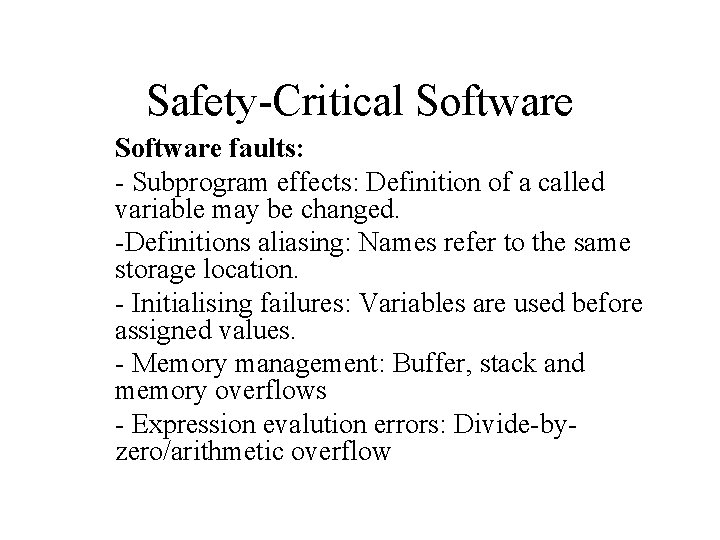 Safety-Critical Software

Software faults:

- Subprogram effects: Definition of a called variable may be changed.

-Definitions aliasing: Names refer to the same storage location.

- Initialising failures: Variables are used before assigned values.

- Memory management: Buffer, stack and memory overflows

- Expression evalution errors: Divide-by-zero/arithmetic overflow